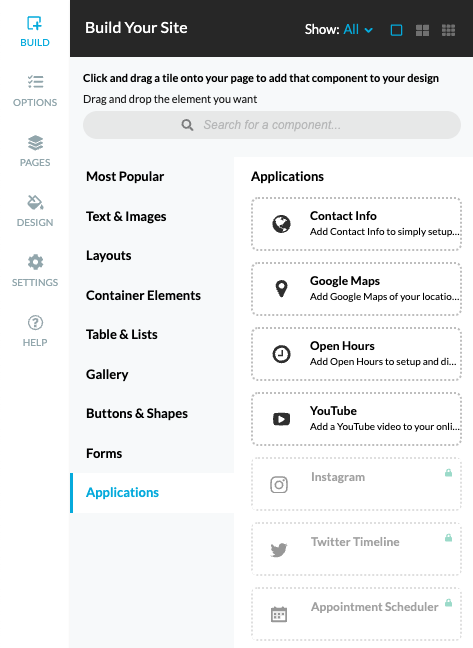 BUILD

OPTIONS

PAGES

DESIGN

SETTINGS

HELP

Build Your Site

Show: All

Click and drag a tile onto your page to add that component to your design

Drag and drop the element you want

Search for a component...

Most Popular

Text & Images

Layouts

Container Elements

Table & Lists

Gallery

Buttons & Shapes

Forms

Applications

Applications

Contact Info
Add Contact Info to simply setup...

Google Maps
Add Google Maps of your locatio...

Open Hours
Add Open Hours to setup and di...

YouTube
Add a YouTube video to your onli...

Instagram

Twitter Timeline

Appointment Scheduler